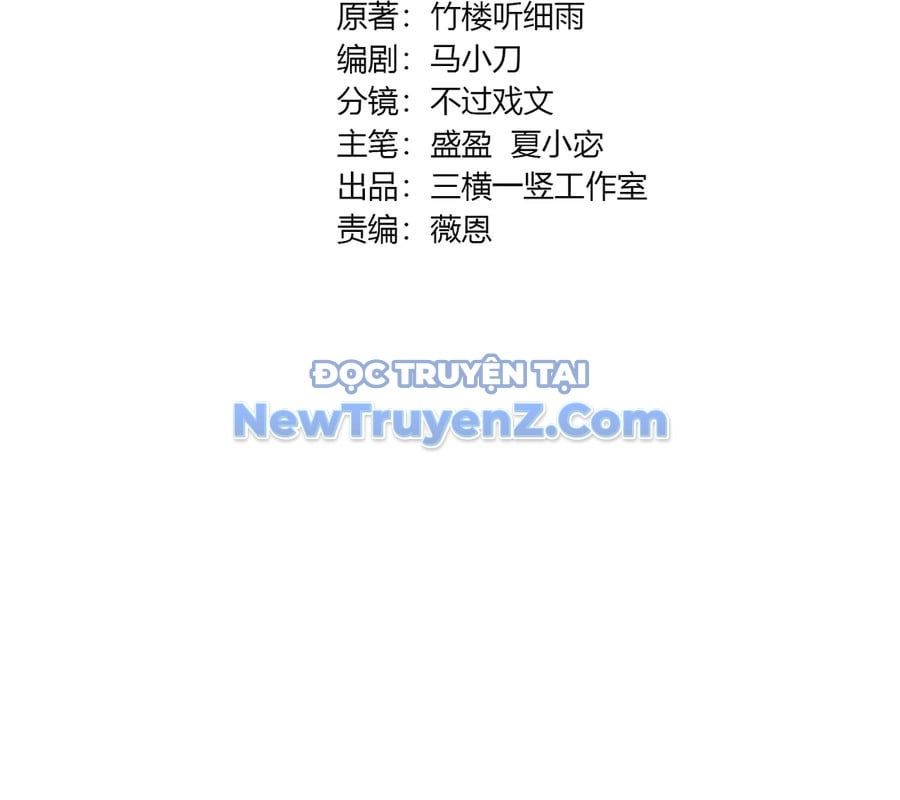 原著：竹楼听细雨
编剧：马小刀
分镜：不过戏文
主笔：盛盈 夏小宓
出品：三横一竖工作室
责编：薇恩

ĐỌC TRUYỆN TẠI
NewTruyenZ.Com